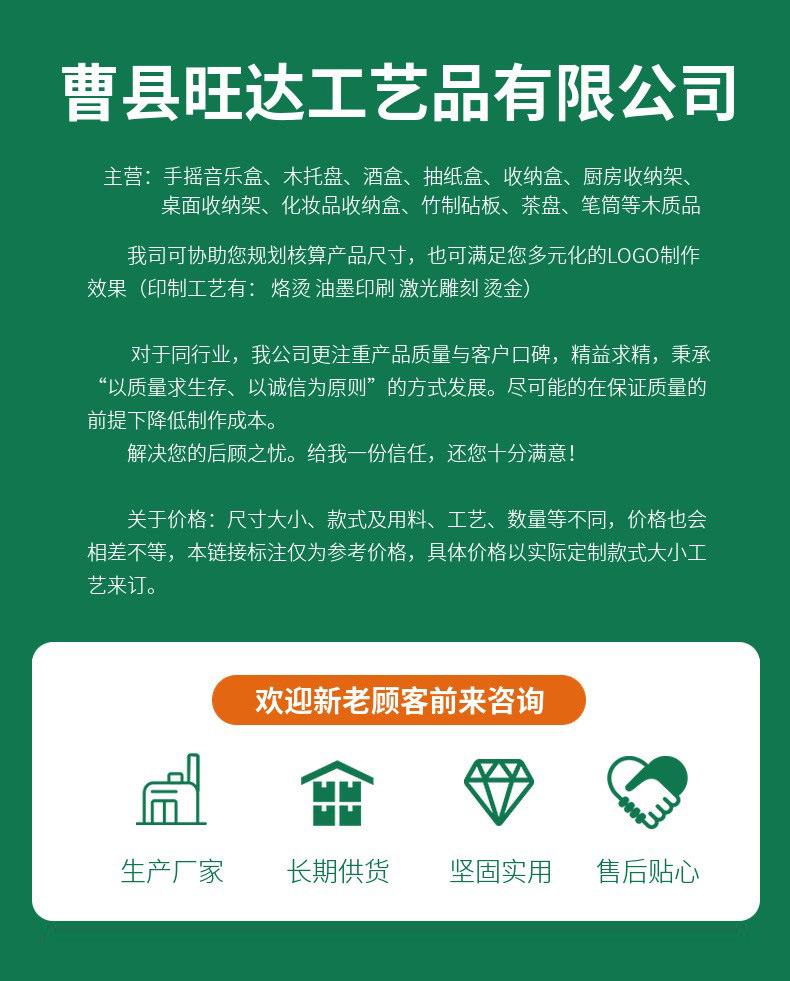 曹县旺达工艺品有限公司

主营：手摇音乐盒、木托盘、酒盒、抽纸盒、收纳盒、厨房收纳架、桌面收纳架、化妆品收纳盒、竹制砧板、茶盘、笔筒等木质品

我司可协助您规划核算产品尺寸，也可满足您多元化的LOGO制作效果（印制工艺有：烙烫 油墨印刷 激光雕刻 烫金）

对于同行业，我公司更注重产品质量与客户口碑，精益求精，秉承“以质量求生存、以诚信为原则”的方式发展。尽可能的在保证质量的前提下降低制作成本。
解决您的后顾之忧。给我一份信任，还您十分满意！

关于价格：尺寸大小、款式及用料、工艺、数量等不同，价格也会相差不等，本链接标注仅为参考价格，具体价格以实际定制款式大小工艺来订。

欢迎新老顾客前来咨询

生产厂家 长期供货 坚固实用 售后贴心